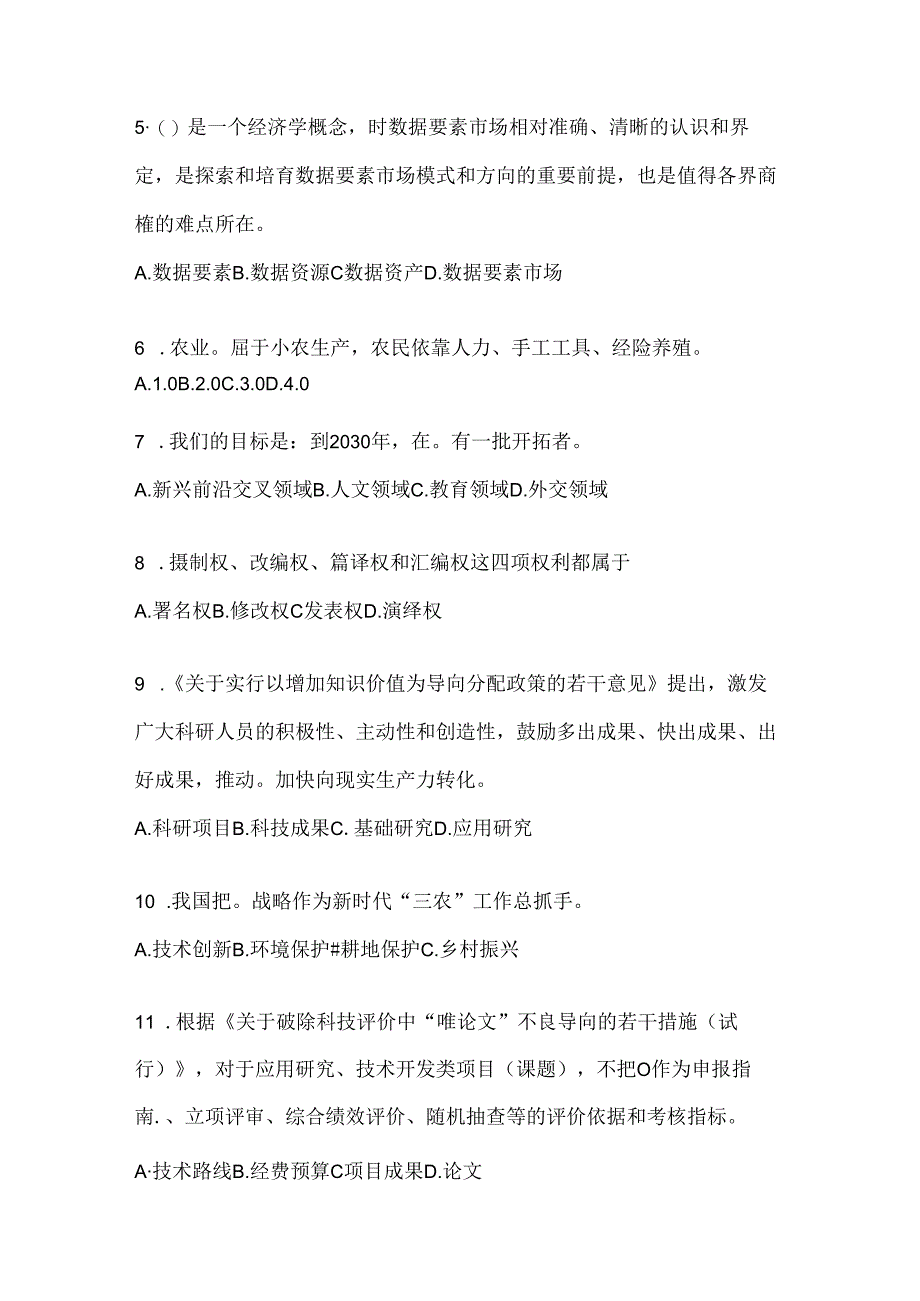 5·()是一个经济学概念，时数据要素市场相对准确、清晰的认识和界定，是探索和培育数据要素市场模式和方向的重要前提，也是值得各界商榷的难点所在。

A.数据要素B.数据资源C数据资产D.数据要素市场

6 .农业。屈于小农生产，农民依靠人力、手工工具、经险养殖。

A.1.0B.2.0C.3.0D.4.0

7 .我们的目标是：到2030年，在。有一批开拓者。

A.新兴前沿交叉领域B.人文领域C.教育领域D.外交领域

8 .摄制权、改编权、篇译权和汇编权这四项权利都属于

A.署名权B.修改权C发表权D.演绎权

9 .《关于实行以增加知识价值为导向分配政策的若干意见》提出，激发广大科研人员的积极性、主动性和创造性，鼓励多出成果、快出成果、出好成果，推动。加快向现实生产力转化。

A.科研项目B.科技成果C. 基础研究D.应用研究

10 .我国把。战略作为新时代“三农”工作总抓手。

A.技术创新B.环境保护#耕地保护C.乡村振兴

11 .根据《关于破除科技评价中“唯论文”不良导向的若干措施（试行）》，对于应用研究、技术开发类项目（课题），不把O作为申报指南.、立项评审、综合绩效评价、随机抽查等的评价依据和考核指标。

A·技术路线B.经费预算C项目成果D.论文